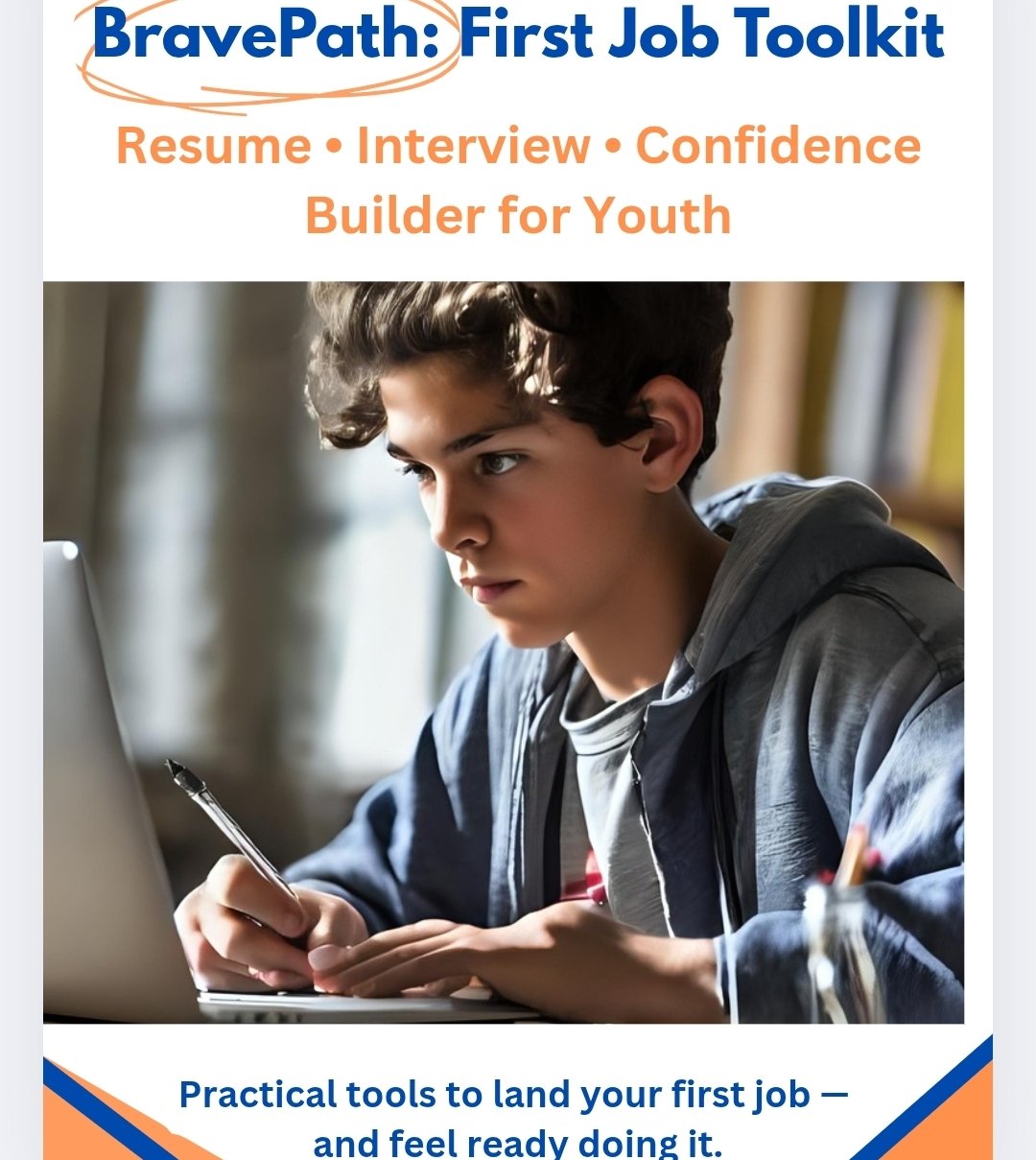 BravePath: First Job Toolkit

Resume • Interview • Confidence Builder for Youth

Practical tools to land your first job — and feel ready doing it.